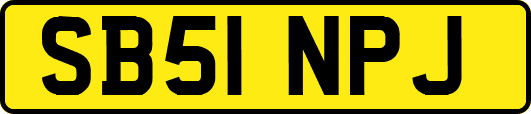 SB51 NPJ